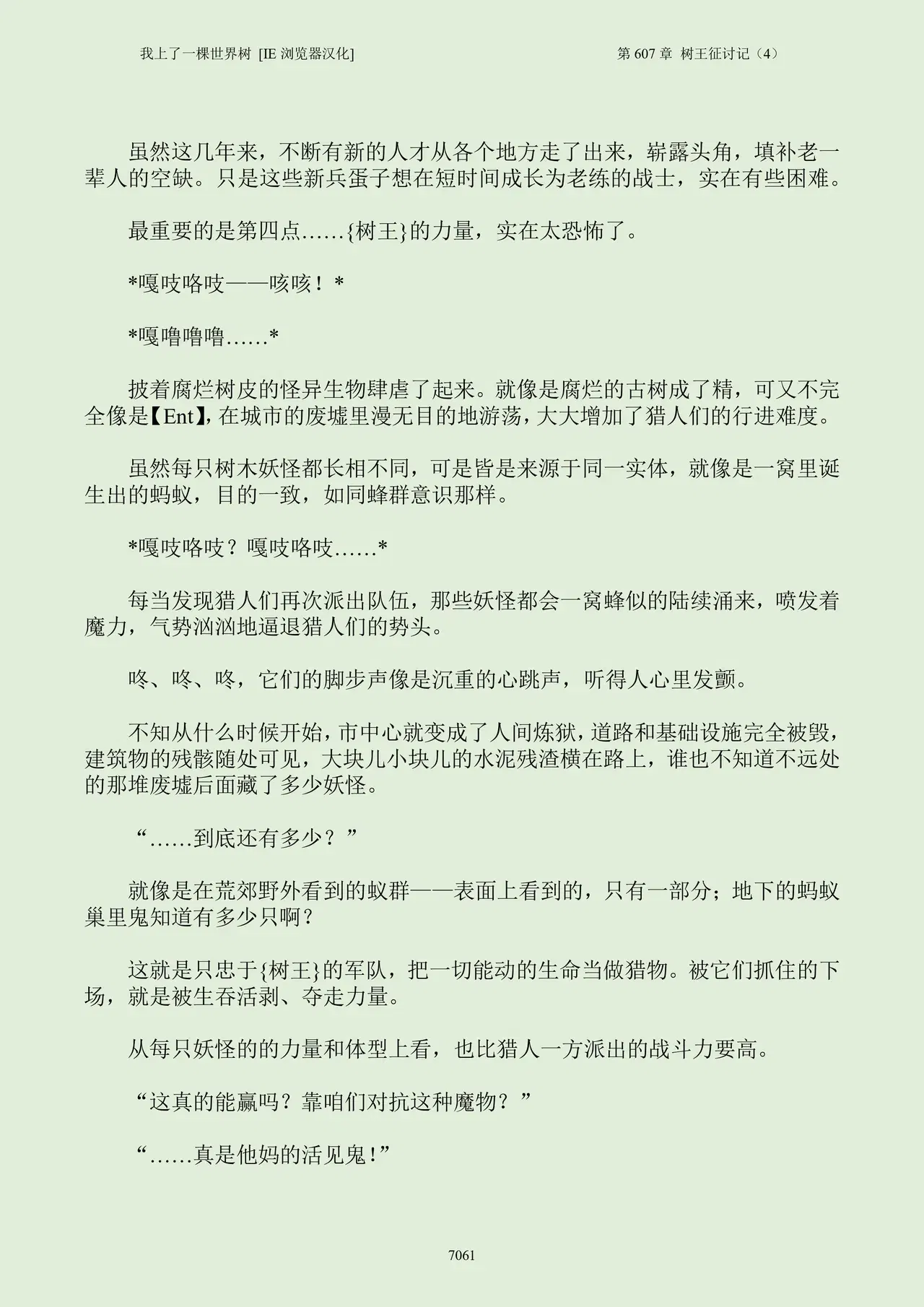 我上了一棵世界树 [IE浏览器汉化] 第607章 树王征讨记（4）

虽然这几年来，不断有新的人才从各个地方走了出来，崭露头角，填补老一辈人的空缺。只是这些新兵蛋子想在短时间成长为老练的战士，实在有些困难。

最重要的是第四点……{树王}的力量，实在太恐怖了。

*嘎吱咯吱——咳咳！*

*嘎噜噜噜……*

披着腐烂树皮的怪异生物肆虐了起来。就像是腐烂的古树成了精，可又不完全像是【Ent】，在城市的废墟里漫无目的地游荡，大大增加了猎人们的行进难度。

虽然每只树木妖怪都长相不同，可是皆是来源于同一实体，就像是一窝里诞生出的蚂蚁，目的一致，如同蜂群意识那样。

*嘎吱咯吱？嘎吱咯吱……*

每当发现猎人们再次派出队伍，那些妖怪都会一窝蜂似的陆续涌来，喷发着魔力，气势汹汹地逼退猎人们的势头。

咚、咚、咚，它们的脚步声像是沉重的心跳声，听得人心里发颤。

不知从什么时候开始，市中心就变成了人间炼狱，道路和基础设施完全被毁，建筑物的残骸随处可见，大块儿小块儿的水泥残渣横在路上，谁也不知道不远处的那堆废墟后面藏了多少妖怪。

“……到底还有多少？”

就像是在荒郊野外看到的蚁群——表面上看到的，只有一部分；地下的蚂蚁巢里鬼知道有多少只啊？

这就是只忠于{树王}的军队，把一切能动的生命当做猎物。被它们抓住的下场，就是被生吞活剥、夺走力量。

从每只妖怪的的力量和体型上看，也比猎人一方派出的战斗力要高。

“这真的能赢吗？靠咱们对抗这种魔物？”

“……真是他妈的活见鬼!”

7061